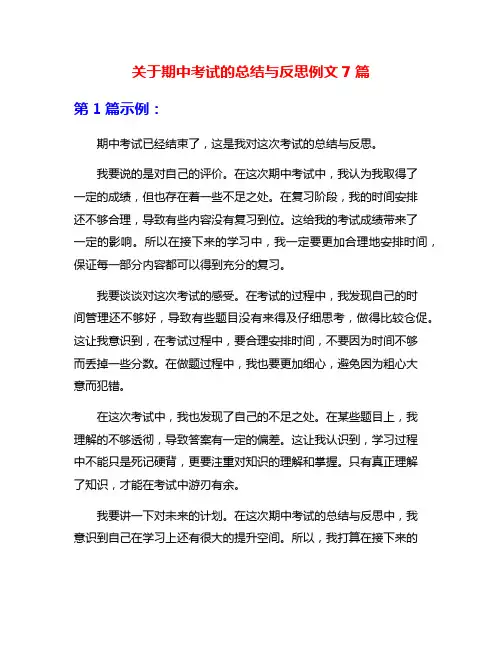 关于期中考试的总结与反思例文 7 篇

第 1 篇示例：

期中考试已经结束了，这是我对这次考试的总结与反思。

我要说的是对自己的评价。在这次期中考试中，我认为我取得了一定的成绩，但也存在着一些不足之处。在复习阶段，我的时间安排还不够合理，导致有些内容没有复习到位。这给我的考试成绩带来了一定的影响。所以在接下来的学习中，我一定要更加合理地安排时间，保证每一部分内容都可以得到充分的复习。

我要谈谈对这次考试的感受。在考试的过程中，我发现自己的时间管理还不够好，导致有些题目没有来得及仔细思考，做得比较仓促。这让我意识到，在考试过程中，要合理安排时间，不要因为时间不够而丢掉一些分数。在做题过程中，我也要更加细心，避免因为粗心大意而犯错。

在这次考试中，我也发现了自己的不足之处。在某些题目上，我理解的不够透彻，导致答案有一定的偏差。这让我认识到，学习过程中不能只是死记硬背，更要注重对知识的理解和掌握。只有真正理解了知识，才能在考试中游刃有余。

我要讲一下对未来的计划。在这次期中考试的总结与反思中，我意识到自己在学习上还有很大的提升空间。所以，我打算在接下来的